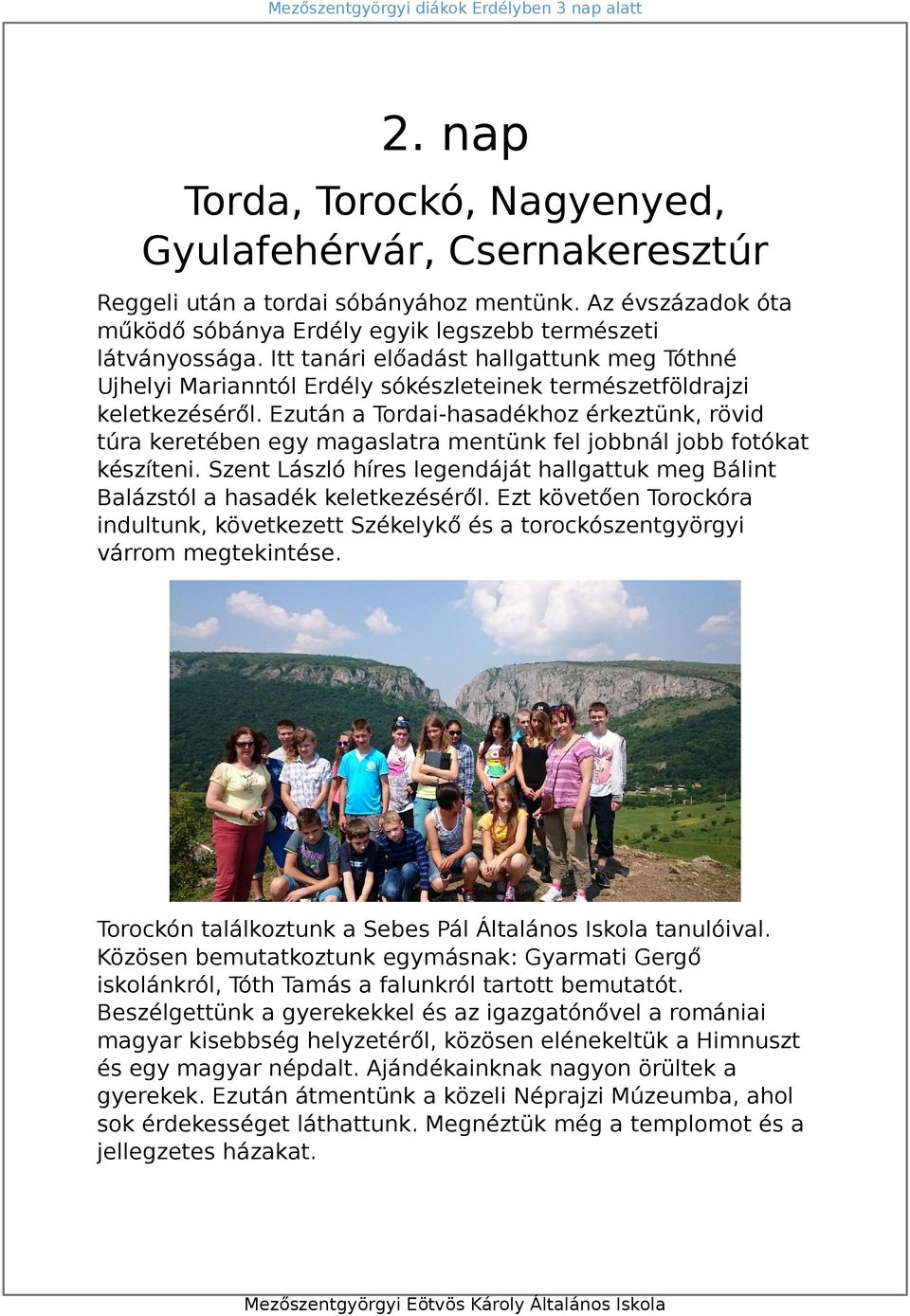 Mezőszentgyörgyi diákok Erdélyben 3 nap alatt

2. nap

Torda, Torockó, Nagyenyed, Gyulafehérvár, Csernakeresztúr

Reggeli után a tordai sóbányához mentünk. Az évszázadok óta működő sóbánya Erdély egyik legszebb természeti látványossága. Itt tanári előadást hallgattunk meg Tóthné Ujhelyi Marianntól Erdély sókészleteinek természetföldrajzi keletkezéséről. Ezután a Tordai-hasadékhoz érkeztünk, rövid túra keretében egy magaslatra mentünk fel jobbnál jobb fotókat készíteni. Szent László híres legendáját hallgattuk meg Bálint Balázstól a hasadék keletkezéséről. Ezt követően Torockóra indultunk, következett Székelykő és a torockószentgyörgyi várrom megtekintése.

Torockón találkoztunk a Sebes Pál Általános Iskola tanulóival. Közösen bemutatkoztunk egymásnak: Gyarmati Gergő iskolánkról, Tóth Tamás a falunkról tartott bemutatót. Beszélgettünk a gyerekekkel és az igazgatónővel a romániai magyar kisebbség helyzetéről, közösen elénekeltük a Himnuszt és egy magyar népdalt. Ajándékainknak nagyon örültek a gyerekek. Ezután átmentünk a közeli Néprajzi Múzeumba, ahol sok érdekességet láthattunk. Megnéztük még a templomot és a jellegzetes házakat.

Mezőszentgyörgyi Eötvös Károly Általános Iskola